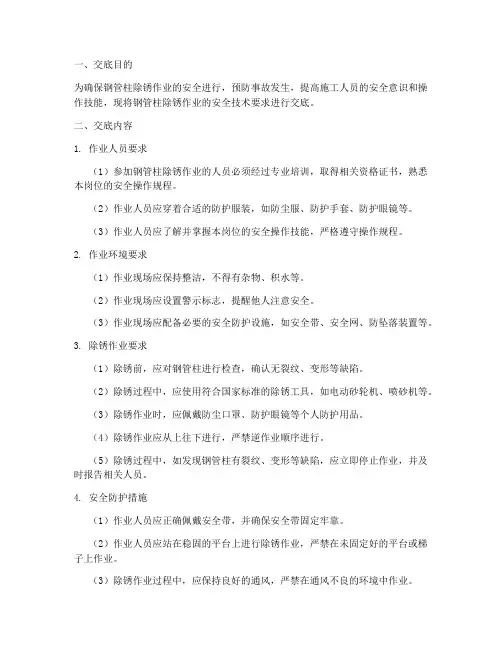 一、交底目的

为确保钢管柱除锈作业的安全进行，预防事故发生，提高施工人员的安全意识和操作技能，现将钢管柱除锈作业的安全技术要求进行交底。

二、交底内容

1. 作业人员要求

（1）参加钢管柱除锈作业的人员必须经过专业培训，取得相关资格证书，熟悉本岗位的安全操作规程。

（2）作业人员应穿着合适的防护服装，如防尘服、防护手套、防护眼镜等。

（3）作业人员应了解并掌握本岗位的安全操作技能，严格遵守操作规程。

2. 作业环境要求

（1）作业现场应保持整洁，不得有杂物、积水等。

（2）作业现场应设置警示标志，提醒他人注意安全。

（3）作业现场应配备必要的安全防护设施，如安全带、安全网、防坠落装置等。

3. 除锈作业要求

（1）除锈前，应对钢管柱进行检查，确认无裂纹、变形等缺陷。

（2）除锈过程中，应使用符合国家标准的除锈工具，如电动砂轮机、喷砂机等。

（3）除锈作业时，应佩戴防尘口罩、防护眼镜等个人防护用品。

（4）除锈作业应从上往下进行，严禁逆作业顺序进行。

（5）除锈过程中，如发现钢管柱有裂纹、变形等缺陷，应立即停止作业，并及时报告相关人员。

4. 安全防护措施

（1）作业人员应正确佩戴安全带，并确保安全带固定牢靠。

（2）作业人员应站在稳固的平台上进行除锈作业，严禁在未固定好的平台或梯子上作业。

（3）除锈作业过程中，应保持良好的通风，严禁在通风不良的环境中作业。